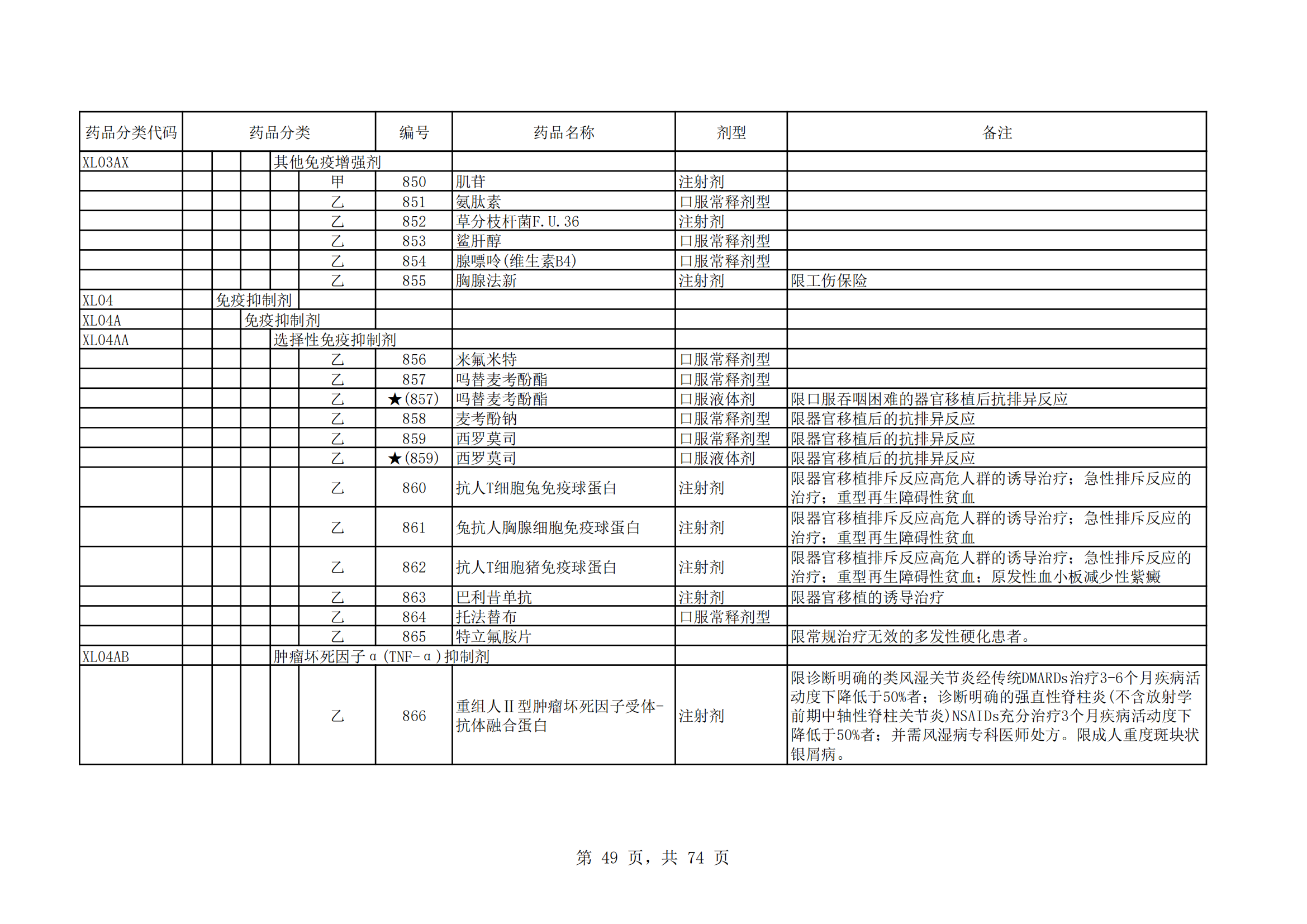 | 药品分类代码 | 药品分类 | 编号 | 药品名称 | 剂型 | 备注 |
|---|---|---|---|---|---|
| XL03AX | 其他免疫增强剂 | | | | |
| | 甲 | 850 | 肌苷 | 注射剂 | |
| | 乙 | 851 | 氨肽素 | 口服常释剂型 | |
| | 乙 | 852 | 草分枝杆菌F.U.36 | 注射剂 | |
| | 乙 | 853 | 鲨肝醇 | 口服常释剂型 | |
| | 乙 | 854 | 腺嘌呤(维生素B4) | 口服常释剂型 | |
| | 乙 | 855 | 胸腺法新 | 注射剂 | 限工伤保险 |
| XL04 | 免疫抑制剂 | | | | |
| XL04A | 免疫抑制剂 | | | | |
| XL04AA | 选择性免疫抑制剂 | | | | |
| | 乙 | 856 | 来氟米特 | 口服常释剂型 | |
| | 乙 | 857 | 吗替麦考酚酯 | 口服常释剂型 | |
| | 乙 | ★(857) | 吗替麦考酚酯 | 口服液体剂 | 限口服吞咽困难的器官移植后抗排异反应 |
| | 乙 | 858 | 麦考酚钠 | 口服常释剂型 | 限器官移植后的抗排异反应 |
| | 乙 | 859 | 西罗莫司 | 口服常释剂型 | 限器官移植后的抗排异反应 |
| | 乙 | ★(859) | 西罗莫司 | 口服液体剂 | 限器官移植后的抗排异反应 |
| | 乙 | 860 | 抗人T细胞兔免疫球蛋白 | 注射剂 | 限器官移植排斥反应高危人群的诱导治疗；急性排斥反应的治疗；重型再生障碍性贫血 |
| | 乙 | 861 | 兔抗人胸腺细胞免疫球蛋白 | 注射剂 | 限器官移植排斥反应高危人群的诱导治疗；急性排斥反应的治疗；重型再生障碍性贫血 |
| | 乙 | 862 | 抗人T细胞猪免疫球蛋白 | 注射剂 | 限器官移植排斥反应高危人群的诱导治疗；急性排斥反应的治疗；重型再生障碍性贫血；原发性血小板减少性紫癜 |
| | 乙 | 863 | 巴利昔单抗 | 注射剂 | 限器官移植的诱导治疗 |
| | 乙 | 864 | 托法替布 | 口服常释剂型 | |
| | 乙 | 865 | 特立氟胺片 | | 限常规治疗无效的多发性硬化患者。 |
| XL04AB | 肿瘤坏死因子α(TNF-α)抑制剂 | | | | |
| | 乙 | 866 | 重组人II型肿瘤坏死因子受体-抗体融合蛋白 | 注射剂 | 限诊断明确的类风湿关节炎经传统DMARDs治疗3-6个月疾病活动度下降低于50%者；诊断明确的强直性脊柱炎(不含放射学前期中轴性脊柱关节炎)NSAIDs充分治疗3个月疾病活动度下降低于50%者；并需风湿病专科医师处方。限成人重度斑块状银屑病。 |

第 49 页，共 74 页